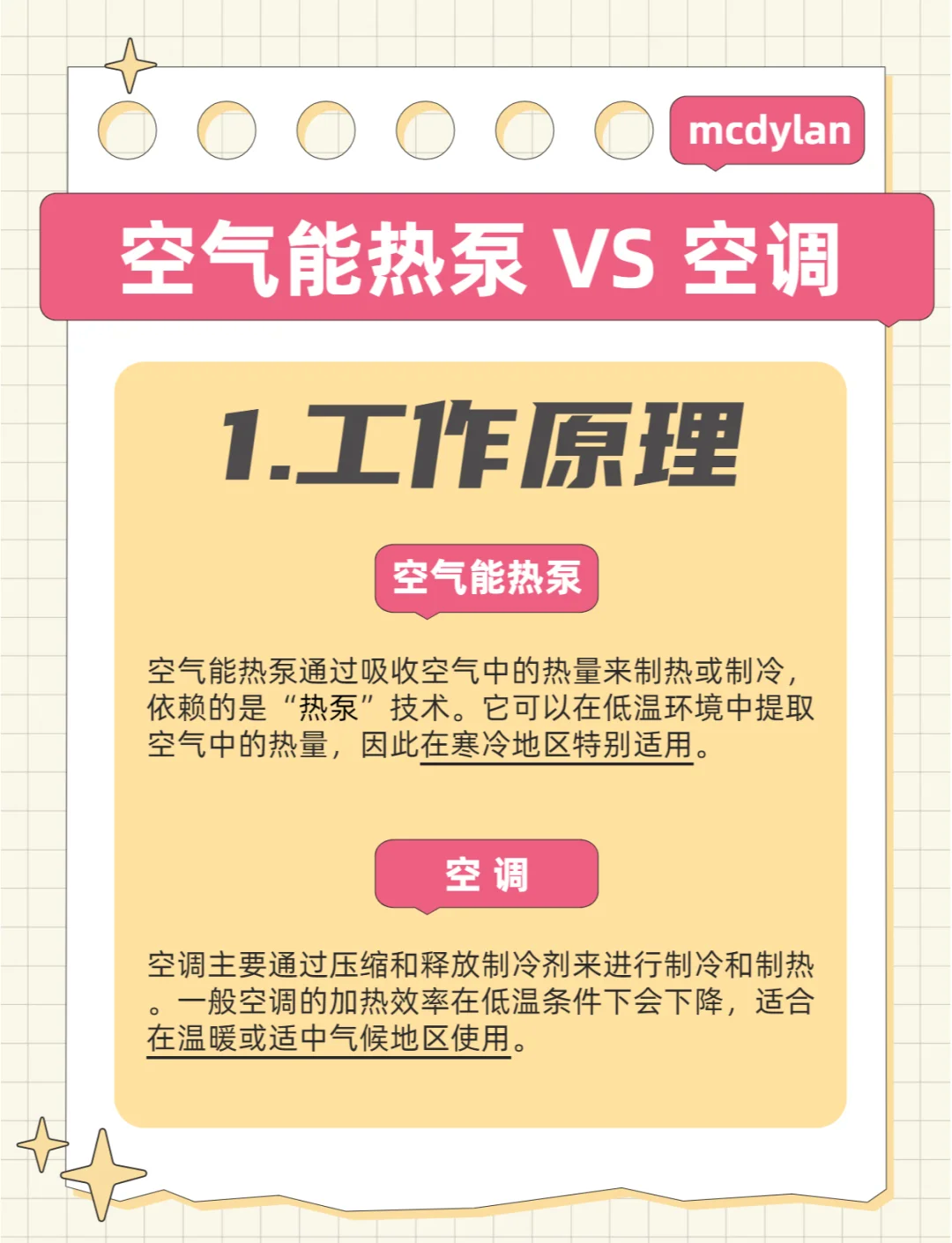 mcdylan

空气能热泵 VS 空调

1.工作原理

空气能热泵

空气能热泵通过吸收空气中的热量来制热或制冷，依赖的是“热泵”技术。它可以在低温环境中提取空气中的热量，因此在寒冷地区特别适用。

空 调

空调主要通过压缩和释放制冷剂来进行制冷和制热。一般空调的加热效率在低温条件下会下降，适合在温暖或适中气候地区使用。